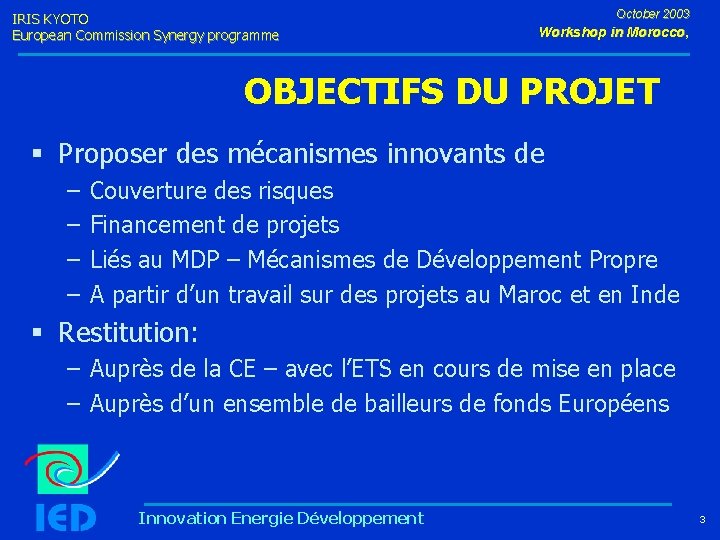 IRIS KYOTO
European Commission Synergy programme

October 2003
Workshop in Morocco,

OBJECTIFS DU PROJET

▪ Proposer des mécanismes innovants de
– Couverture des risques
– Financement de projets
– Liés au MDP – Mécanismes de Développement Propre
– A partir d'un travail sur des projets au Maroc et en Inde

▪ Restitution:
– Auprès de la CE – avec l'ETS en cours de mise en place
– Auprès d'un ensemble de bailleurs de fonds Européens

IED

Innovation Energie Développement

3